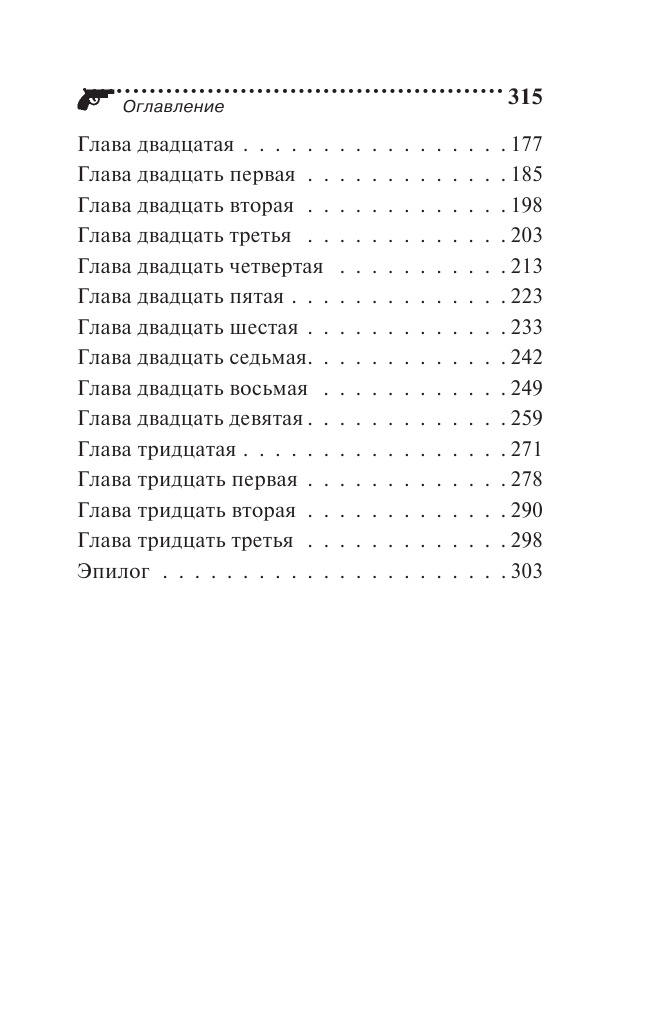 Оглавление 315

Глава двадцатая . . . . . . . . . . . . . . . . . 177
Глава двадцать первая . . . . . . . . . . . . . 185
Глава двадцать вторая . . . . . . . . . . . . . 198
Глава двадцать третья . . . . . . . . . . . . . 203
Глава двадцать четвертая . . . . . . . . . . . 213
Глава двадцать пятая . . . . . . . . . . . . . . 223
Глава двадцать шестая . . . . . . . . . . . . . 233
Глава двадцать седьмая. . . . . . . . . . . . . 242
Глава двадцать восьмая . . . . . . . . . . . . 249
Глава двадцать девятая . . . . . . . . . . . . . 259
Глава тридцатая . . . . . . . . . . . . . . . . . 271
Глава тридцать первая . . . . . . . . . . . . . 278
Глава тридцать вторая . . . . . . . . . . . . . 290
Глава тридцать третья . . . . . . . . . . . . . 298
Эпилог . . . . . . . . . . . . . . . . . . . . . . . 303